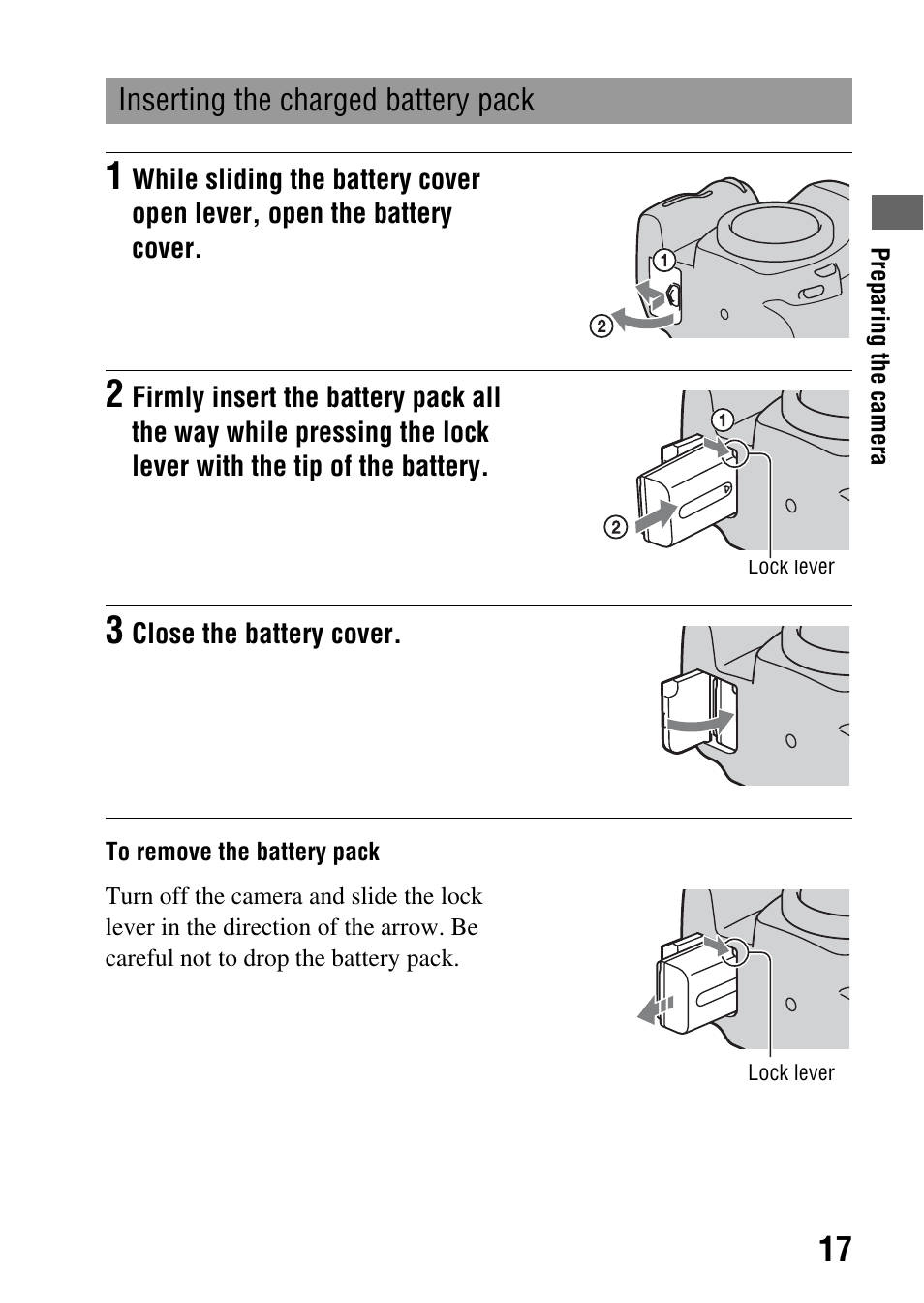 Inserting the charged battery pack

1 While sliding the battery cover open lever, open the battery cover.

①
②

2 Firmly insert the battery pack all the way while pressing the lock lever with the tip of the battery.

①
②
Lock lever

3 Close the battery cover.

To remove the battery pack

Turn off the camera and slide the lock lever in the direction of the arrow. Be careful not to drop the battery pack.

Lock lever

Preparing the camera

17